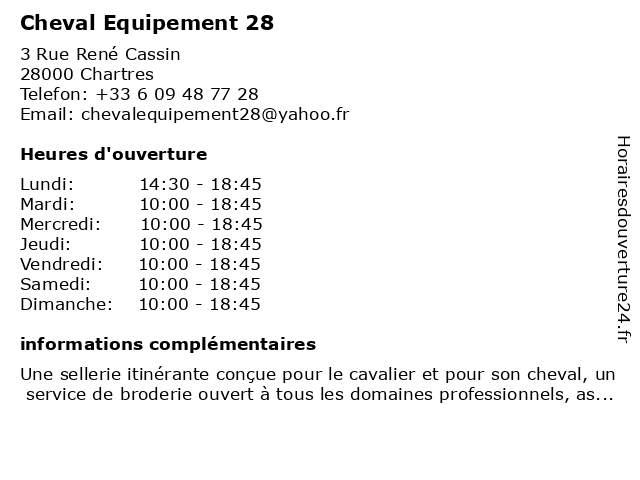 Cheval Equipement 28

3 Rue René Cassin
28000 Chartres
Telefon: +33 6 09 48 77 28
Email: chevalequipement28@yahoo.fr

Heures d'ouverture

| Lundi: | 14:30 - 18:45 |
|---|---|
| Mardi: | 10:00 - 18:45 |
| Mercredi: | 10:00 - 18:45 |
| Jeudi: | 10:00 - 18:45 |
| Vendredi: | 10:00 - 18:45 |
| Samedi: | 10:00 - 18:45 |
| Dimanche: | 10:00 - 18:45 |

informations complémentaires

Une sellerie itinérante conçue pour le cavalier et pour son cheval, un service de broderie ouvert à tous les domaines professionnels, as...

Horairesdouverture24.fr